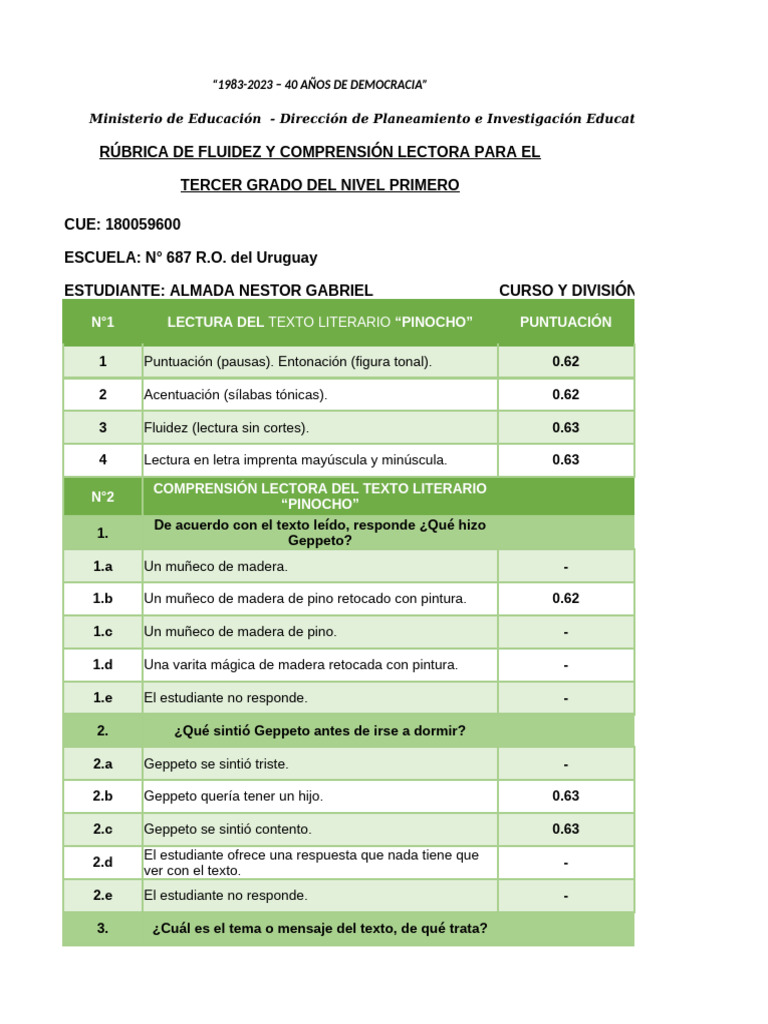 "1983-2023 – 40 AÑOS DE DEMOCRACIA"

Ministerio de Educación - Dirección de Planeamiento e Investigación Educat

RÚBRICA DE FLUIDEZ Y COMPRENSIÓN LECTORA PARA EL

TERCER GRADO DEL NIVEL PRIMERO

CUE: 180059600

ESCUELA: N° 687 R.O. del Uruguay

ESTUDIANTE: ALMADA NESTOR GABRIEL CURSO Y DIVISIÓN

| N°1 | LECTURA DEL TEXTO LITERARIO "PINOCHO" | PUNTUACIÓN |
|---|---|---|
| 1 | Puntuación (pausas). Entonación (figura tonal). | 0.62 |
| 2 | Acentuación (sílabas tónicas). | 0.62 |
| 3 | Fluidez (lectura sin cortes). | 0.63 |
| 4 | Lectura en letra imprenta mayúscula y minúscula. | 0.63 |
| N°2 | COMPRENSIÓN LECTORA DEL TEXTO LITERARIO "PINOCHO" | |
| 1. | De acuerdo con el texto leído, responde ¿Qué hizo Geppeto? | |
| 1.a | Un muñeco de madera. | - |
| 1.b | Un muñeco de madera de pino retocado con pintura. | 0.62 |
| 1.c | Un muñeco de madera de pino. | - |
| 1.d | Una varita mágica de madera retocada con pintura. | - |
| 1.e | El estudiante no responde. | - |
| 2. | ¿Qué sintió Geppeto antes de irse a dormir? | |
| 2.a | Geppeto se sintió triste. | - |
| 2.b | Geppeto quería tener un hijo. | 0.63 |
| 2.c | Geppeto se sintió contento. | 0.63 |
| 2.d | El estudiante ofrece una respuesta que nada tiene que ver con el texto. | - |
| 2.e | El estudiante no responde. | - |
| 3. | ¿Cuál es el tema o mensaje del texto, de qué trata? | |